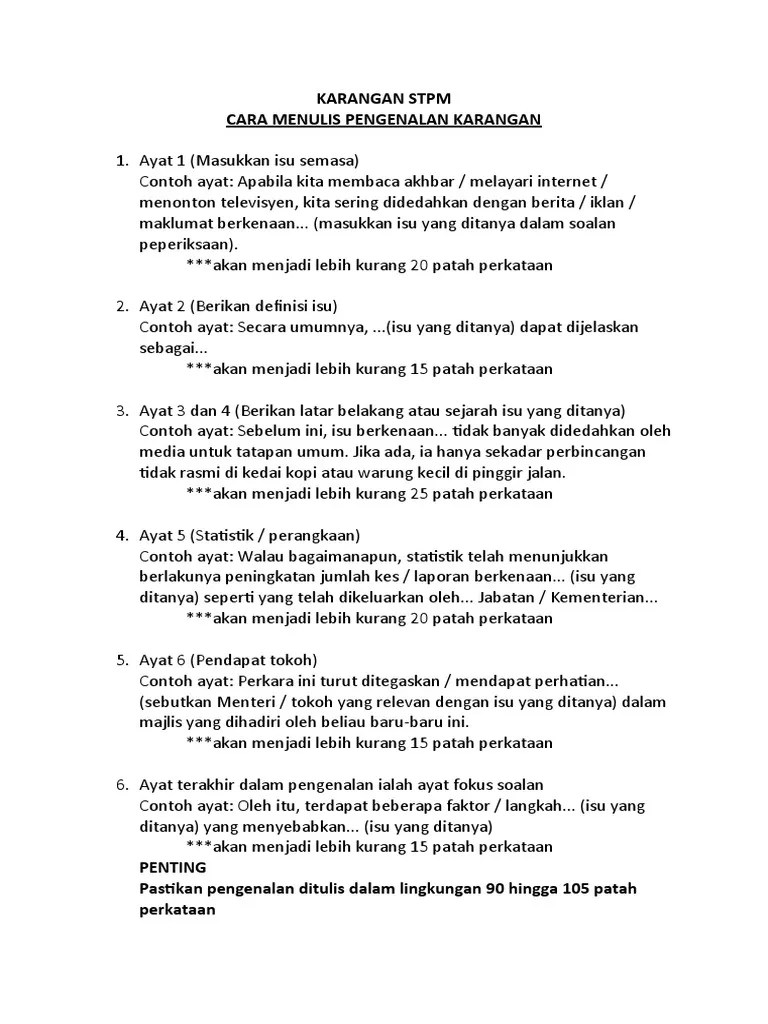 KARANGAN STPM
CARA MENULIS PENGENALAN KARANGAN

1. Ayat 1 (Masukkan isu semasa)
Contoh ayat: Apabila kita membaca akhbar / melayari internet / menonton televisyen, kita sering didedahkan dengan berita / iklan / maklumat berkenaan... (masukkan isu yang ditanya dalam soalan peperiksaan).
***akan menjadi lebih kurang 20 patah perkataan

2. Ayat 2 (Berikan definisi isu)
Contoh ayat: Secara umumnya, ...(isu yang ditanya) dapat dijelaskan sebagai...
***akan menjadi lebih kurang 15 patah perkataan

3. Ayat 3 dan 4 (Berikan latar belakang atau sejarah isu yang ditanya)
Contoh ayat: Sebelum ini, isu berkenaan... tidak banyak didedahkan oleh media untuk tatapan umum. Jika ada, ia hanya sekadar perbincangan tidak rasmi di kedai kopi atau warung kecil di pinggir jalan.
***akan menjadi lebih kurang 25 patah perkataan

4. Ayat 5 (Statistik / perangkaan)
Contoh ayat: Walau bagaimanapun, statistik telah menunjukkan berlakunya peningkatan jumlah kes / laporan berkenaan... (isu yang ditanya) seperti yang telah dikeluarkan oleh... Jabatan / Kementerian...
***akan menjadi lebih kurang 20 patah perkataan

5. Ayat 6 (Pendapat tokoh)
Contoh ayat: Perkara ini turut ditegaskan / mendapat perhatian... (sebutkan Menteri / tokoh yang relevan dengan isu yang ditanya) dalam majlis yang dihadiri oleh beliau baru-baru ini.
***akan menjadi lebih kurang 15 patah perkataan

6. Ayat terakhir dalam pengenalan ialah ayat fokus soalan
Contoh ayat: Oleh itu, terdapat beberapa faktor / langkah... (isu yang ditanya) yang menyebabkan... (isu yang ditanya)
***akan menjadi lebih kurang 15 patah perkataan
PENTING
Pastikan pengenalan ditulis dalam lingkungan 90 hingga 105 patah perkataan